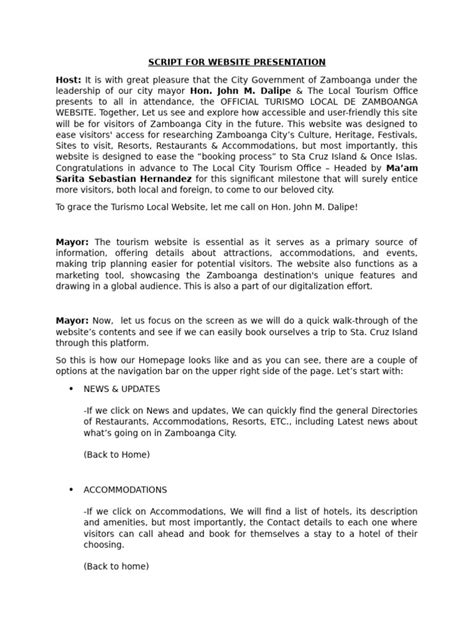 SCRIPT FOR WEBSITE PRESENTATION

Host: It is with great pleasure that the City Government of Zamboanga under the leadership of our city mayor Hon. John M. Dalipe & The Local Tourism Office presents to all in attendance, the OFFICIAL TURISMO LOCAL DE ZAMBOANGA WEBSITE. Together, Let us see and explore how accessible and user-friendly this site will be for visitors of Zamboanga City in the future. This website was designed to ease visitors' access for researching Zamboanga City's Culture, Heritage, Festivals, Sites to visit, Resorts, Restaurants & Accommodations, but most importantly, this website is designed to ease the "booking process" to Sta Cruz Island & Once Islas. Congratulations in advance to The Local City Tourism Office – Headed by Ma'am Sarita Sebastian Hernandez for this significant milestone that will surely entice more visitors, both local and foreign, to come to our beloved city.

To grace the Turismo Local Website, let me call on Hon. John M. Dalipe!

Mayor: The tourism website is essential as it serves as a primary source of information, offering details about attractions, accommodations, and events, making trip planning easier for potential visitors. The website also functions as a marketing tool, showcasing the Zamboanga destination's unique features and drawing in a global audience. This is also a part of our digitalization effort.

Mayor: Now, let us focus on the screen as we will do a quick walk-through of the website's contents and see if we can easily book ourselves a trip to Sta. Cruz Island through this platform.

So this is how our Homepage looks like and as you can see, there are a couple of options at the navigation bar on the upper right side of the page. Let's start with:

• NEWS & UPDATES

-If we click on News and updates, We can quickly find the general Directories of Restaurants, Accommodations, Resorts, ETC., including Latest news about what's going on in Zamboanga City.

(Back to Home)

• ACCOMMODATIONS

-If we click on Accommodations, We will find a list of hotels, its description and amenities, but most importantly, the Contact details to each one where visitors can call ahead and book for themselves a stay to a hotel of their choosing.

(Back to home)